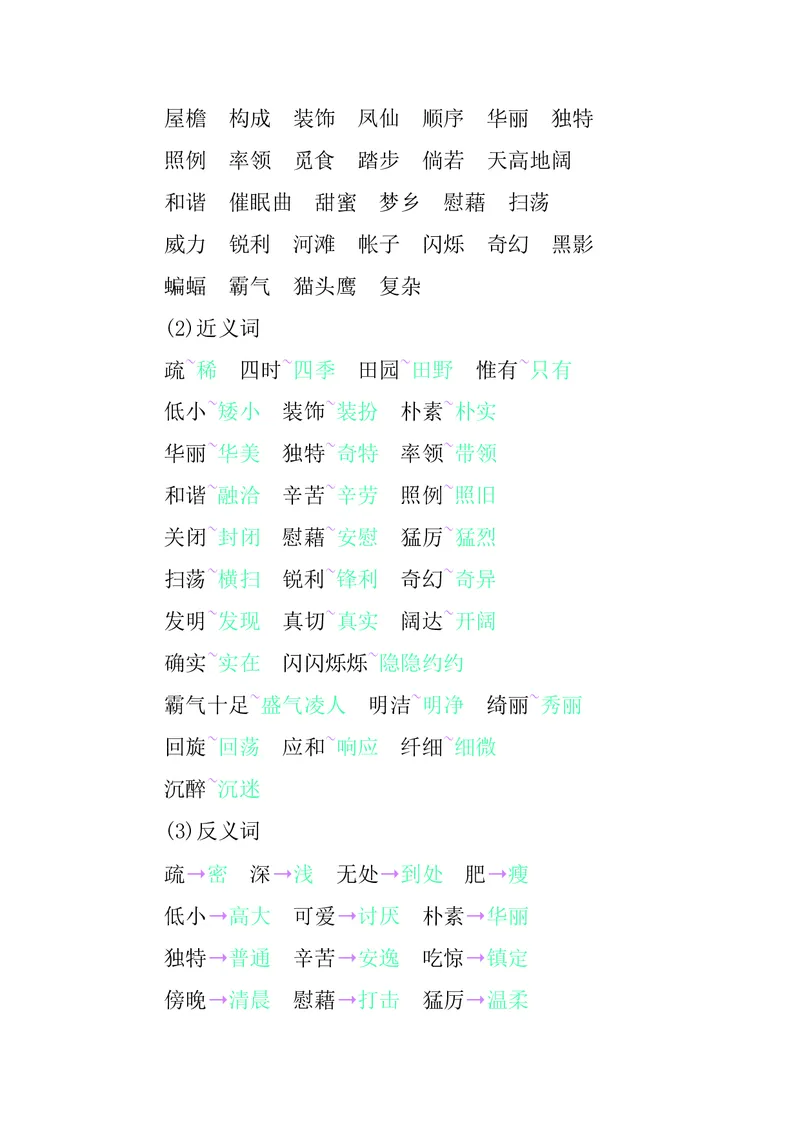 屋檐　构成　装饰　凤仙　顺序　华丽　独特
照例　率领　觅食　踏步　倘若　天高地阔
和谐　催眠曲　甜蜜　梦乡　慰藉　扫荡
威力　锐利　河滩　帐子　闪烁　奇幻　黑影
蝙蝠　霸气　猫头鹰　复杂

(2)近义词

疏~稀　四时~四季　田园~田野　惟有~只有
低小~矮小　装饰~装扮　朴素~朴实
华丽~华美　独特~奇特　率领~带领
和谐~融洽　辛苦~辛劳　照例~照旧
关闭~封闭　慰藉~安慰　猛厉~猛烈
扫荡~横扫　锐利~锋利　奇幻~奇异
发明~发现　真切~真实　阔达~开阔
确实~实在　闪闪烁烁~隐隐约约
霸气十足~盛气凌人　明洁~明净　绮丽~秀丽
回旋~回荡　应和~响应　纤细~细微
沉醉~沉迷

(3)反义词

疏→密　深→浅　无处→到处　肥→瘦
低小→高大　可爱→讨厌　朴素→华丽
独特→普通　辛苦→安逸　吃惊→镇定
傍晚→清晨　慰藉→打击　猛厉→温柔